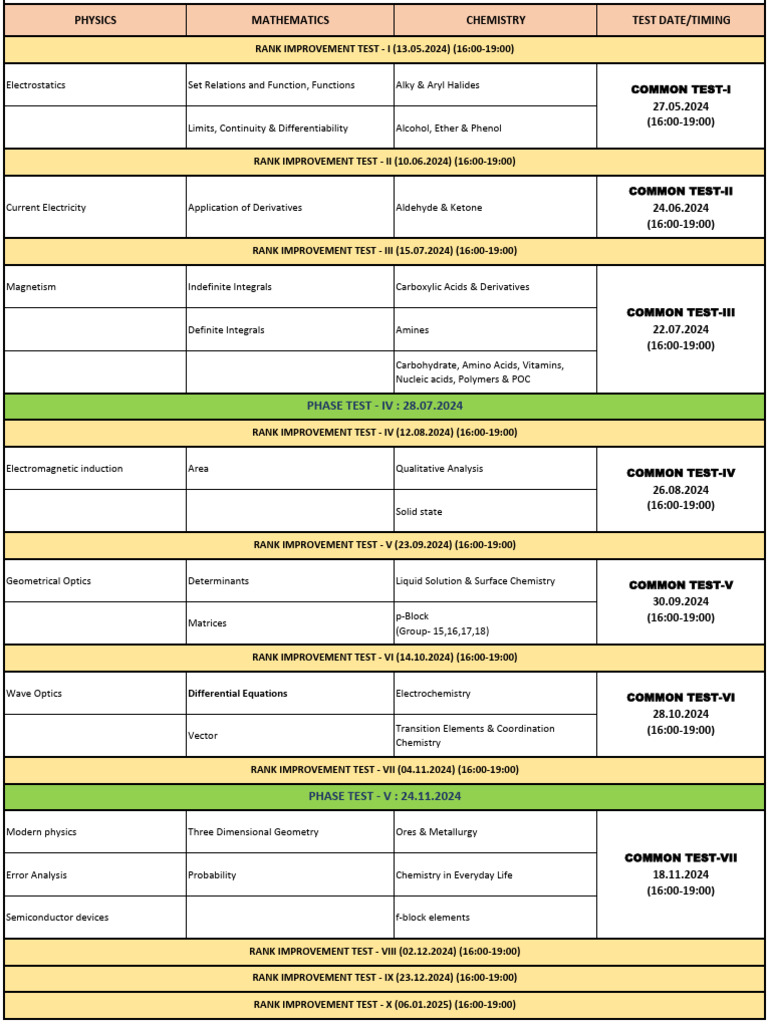 | PHYSICS | MATHEMATICS | CHEMISTRY | TEST DATE/TIMING |
|---|---|---|---|
| RANK IMPROVEMENT TEST - I (13.05.2024) (16:00-19:00) | | | |
| Electrostatics | Set Relations and Function, Functions | Alky & Aryl Halides | COMMON TEST-I 27.05.2024 (16:00-19:00) |
| | Limits, Continuity & Differentiability | Alcohol, Ether & Phenol | |
| RANK IMPROVEMENT TEST - II (10.06.2024) (16:00-19:00) | | | |
| Current Electricity | Application of Derivatives | Aldehyde & Ketone | COMMON TEST-II 24.06.2024 (16:00-19:00) |
| RANK IMPROVEMENT TEST - III (15.07.2024) (16:00-19:00) | | | |
| Magnetism | Indefinite Integrals | Carboxylic Acids & Derivatives | COMMON TEST-III 22.07.2024 (16:00-19:00) |
| | Definite Integrals | Amines | |
| | | Carbohydrate, Amino Acids, Vitamins, Nucleic acids, Polymers & POC | |
| PHASE TEST - IV : 28.07.2024 | | | |
| RANK IMPROVEMENT TEST - IV (12.08.2024) (16:00-19:00) | | | |
| Electromagnetic induction | Area | Qualitative Analysis | COMMON TEST-IV 26.08.2024 (16:00-19:00) |
| | | Solid state | |
| RANK IMPROVEMENT TEST - V (23.09.2024) (16:00-19:00) | | | |
| Geometrical Optics | Determinants | Liquid Solution & Surface Chemistry | COMMON TEST-V 30.09.2024 (16:00-19:00) |
| | Matrices | p-Block (Group- 15,16,17,18) | |
| RANK IMPROVEMENT TEST - VI (14.10.2024) (16:00-19:00) | | | |
| Wave Optics | Differential Equations | Electrochemistry | COMMON TEST-VI 28.10.2024 (16:00-19:00) |
| | Vector | Transition Elements & Coordination Chemistry | |
| RANK IMPROVEMENT TEST - VII (04.11.2024) (16:00-19:00) | | | |
| PHASE TEST - V : 24.11.2024 | | | |
| Modern physics | Three Dimensional Geometry | Ores & Metallurgy | COMMON TEST-VII 18.11.2024 (16:00-19:00) |
| Error Analysis | Probability | Chemistry in Everyday Life | |
| Semiconductor devices | | f-block elements | |
| RANK IMPROVEMENT TEST - VIII (02.12.2024) (16:00-19:00) | | | |
| RANK IMPROVEMENT TEST - IX (23.12.2024) (16:00-19:00) | | | |
| RANK IMPROVEMENT TEST - X (06.01.2025) (16:00-19:00) | | | |